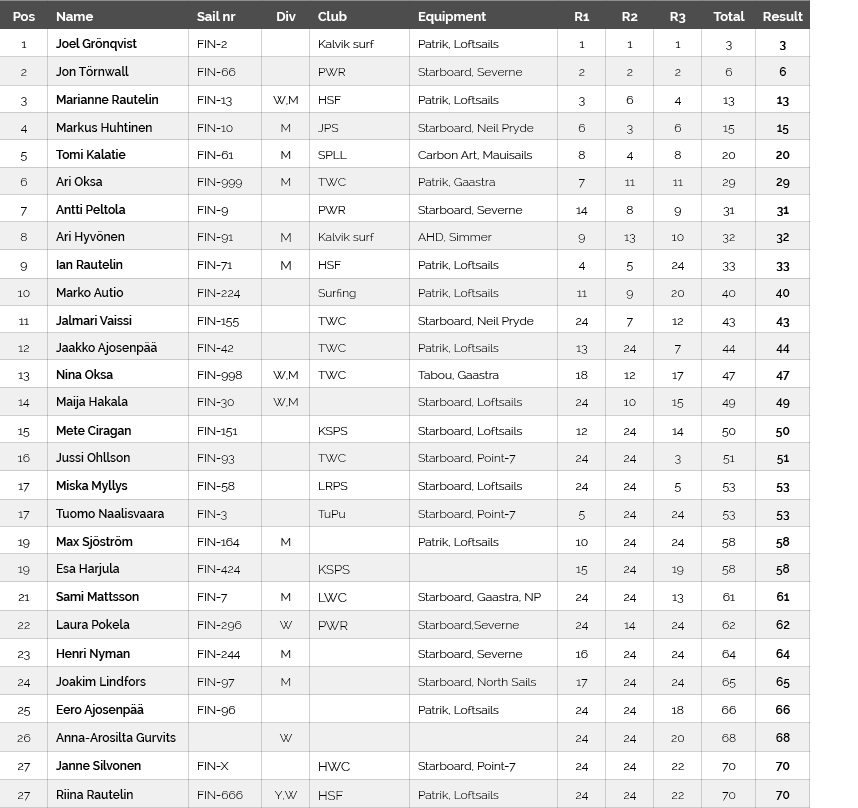 | Pos | Name | Sail nr | Div | Club | Equipment | R1 | R2 | R3 | Total | Result |
|---|---|---|---|---|---|---|---|---|---|---|
| 1 | Joel Grönqvist | FIN-2 | | Kalvik surf | Patrik, Loftsails | 1 | 1 | 1 | 3 | 3 |
| 2 | Jon Törnwall | FIN-66 | | PWR | Starboard, Severne | 2 | 2 | 2 | 6 | 6 |
| 3 | Marianne Rautelin | FIN-13 | W,M | HSF | Patrik, Loftsails | 3 | 6 | 4 | 13 | 13 |
| 4 | Markus Huhtinen | FIN-10 | M | JPS | Starboard, Neil Pryde | 6 | 3 | 6 | 15 | 15 |
| 5 | Tomi Kalatie | FIN-61 | M | SPLL | Carbon Art, Mauisails | 8 | 4 | 8 | 20 | 20 |
| 6 | Ari Oksa | FIN-999 | M | TWC | Patrik, Gaastra | 7 | 11 | 11 | 29 | 29 |
| 7 | Antti Peltola | FIN-9 | | PWR | Starboard, Severne | 14 | 8 | 9 | 31 | 31 |
| 8 | Ari Hyvönen | FIN-91 | M | Kalvik surf | AHD, Simmer | 9 | 13 | 10 | 32 | 32 |
| 9 | Ian Rautelin | FIN-71 | M | HSF | Patrik, Loftsails | 4 | 5 | 24 | 33 | 33 |
| 10 | Marko Autio | FIN-224 | | Surfing | Patrik, Loftsails | 11 | 9 | 20 | 40 | 40 |
| 11 | Jalmari Vaissi | FIN-155 | | TWC | Starboard, Neil Pryde | 24 | 7 | 12 | 43 | 43 |
| 12 | Jaakko Ajosenpää | FIN-42 | | TWC | Patrik, Loftsails | 13 | 24 | 7 | 44 | 44 |
| 13 | Nina Oksa | FIN-998 | W,M | TWC | Tabou, Gaastra | 18 | 12 | 17 | 47 | 47 |
| 14 | Maija Hakala | FIN-30 | W,M | | Starboard, Loftsails | 24 | 10 | 15 | 49 | 49 |
| 15 | Mete Ciragan | FIN-151 | | KSPS | Starboard, Loftsails | 12 | 24 | 14 | 50 | 50 |
| 16 | Jussi Ohllson | FIN-93 | | TWC | Starboard, Point-7 | 24 | 24 | 3 | 51 | 51 |
| 17 | Miska Myllys | FIN-58 | | LRPS | Starboard, Loftsails | 24 | 24 | 5 | 53 | 53 |
| 17 | Tuomo Naalisvaara | FIN-3 | | TuPu | Starboard, Point-7 | 5 | 24 | 24 | 53 | 53 |
| 19 | Max Sjöström | FIN-164 | M | | Patrik, Loftsails | 10 | 24 | 24 | 58 | 58 |
| 19 | Esa Harjula | FIN-424 | | KSPS | | 15 | 24 | 19 | 58 | 58 |
| 21 | Sami Mattsson | FIN-7 | M | LWC | Starboard, Gaastra, NP | 24 | 24 | 13 | 61 | 61 |
| 22 | Laura Pokela | FIN-296 | W | PWR | Starboard,Severne | 24 | 14 | 24 | 62 | 62 |
| 23 | Henri Nyman | FIN-244 | M | | Starboard, Severne | 16 | 24 | 24 | 64 | 64 |
| 24 | Joakim Lindfors | FIN-97 | M | | Starboard, North Sails | 17 | 24 | 24 | 65 | 65 |
| 25 | Eero Ajosenpää | FIN-96 | | | Patrik, Loftsails | 24 | 24 | 18 | 66 | 66 |
| 26 | Anna-Arosilta Gurvits | | W | | | 24 | 24 | 20 | 68 | 68 |
| 27 | Janne Silvonen | FIN-X | | HWC | Starboard, Point-7 | 24 | 24 | 22 | 70 | 70 |
| 27 | Riina Rautelin | FIN-666 | Y,W | HSF | Patrik, Loftsails | 24 | 24 | 22 | 70 | 70 |